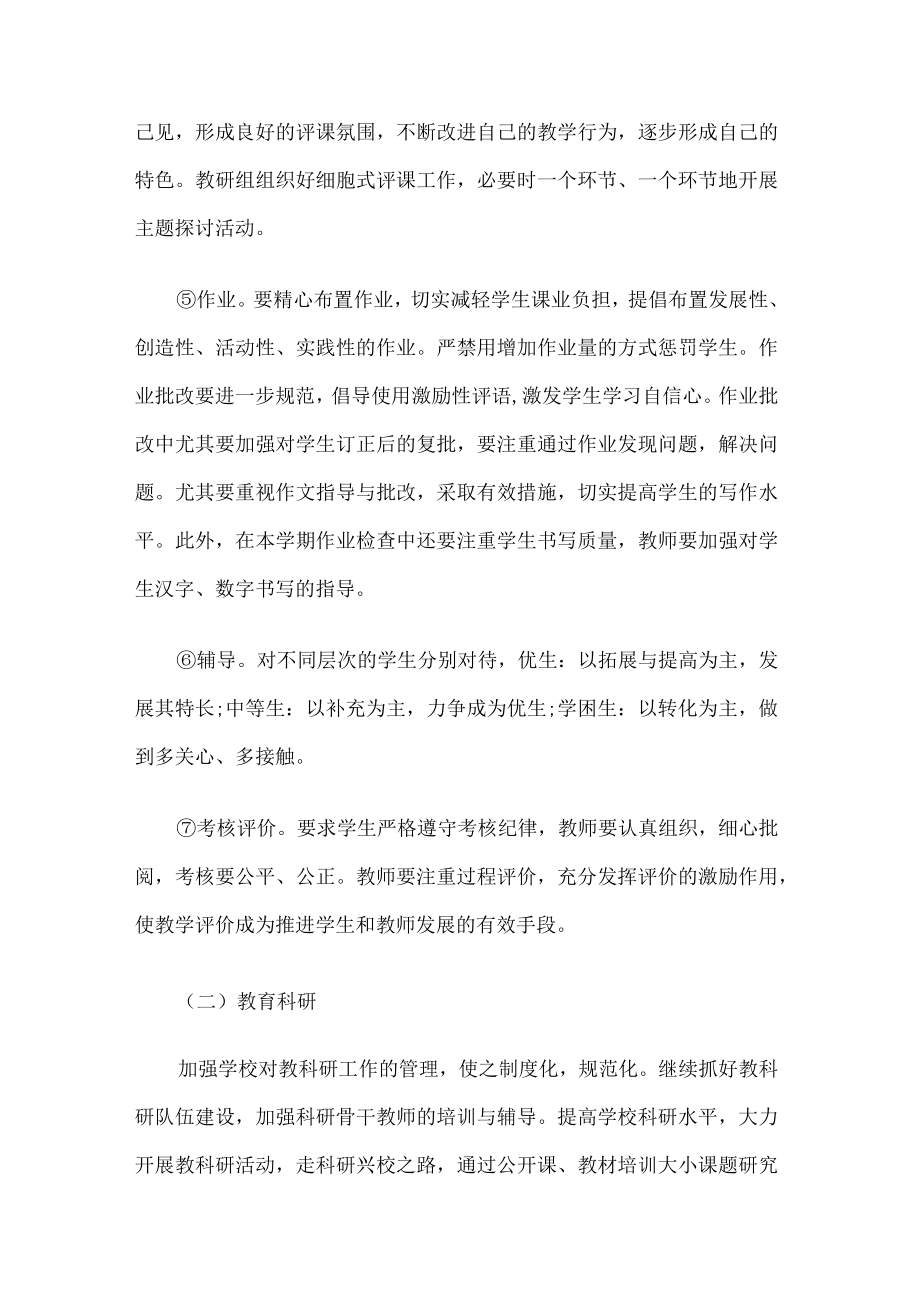 己见，形成良好的评课氛围，不断改进自己的教学行为，逐步形成自己的特色。教研组组织好细胞式评课工作，必要时一个环节、一个环节地开展主题探讨活动。

⑤作业。要精心布置作业，切实减轻学生课业负担，提倡布置发展性、创造性、活动性、实践性的作业。严禁用增加作业量的方式惩罚学生。作业批改要进一步规范，倡导使用激励性评语,激发学生学习自信心。作业批改中尤其要加强对学生订正后的复批，要注重通过作业发现问题，解决问题。尤其要重视作文指导与批改，采取有效措施，切实提高学生的写作水平。此外，在本学期作业检查中还要注重学生书写质量，教师要加强对学生汉字、数字书写的指导。

⑥辅导。对不同层次的学生分别对待，优生：以拓展与提高为主，发展其特长;中等生：以补充为主，力争成为优生;学困生：以转化为主，做到多关心、多接触。

⑦考核评价。要求学生严格遵守考核纪律，教师要认真组织，细心批阅，考核要公平、公正。教师要注重过程评价，充分发挥评价的激励作用，使教学评价成为推进学生和教师发展的有效手段。

（二）教育科研

加强学校对教科研工作的管理，使之制度化，规范化。继续抓好教科研队伍建设，加强科研骨干教师的培训与辅导。提高学校科研水平，大力开展教科研活动，走科研兴校之路，通过公开课、教材培训大小课题研究